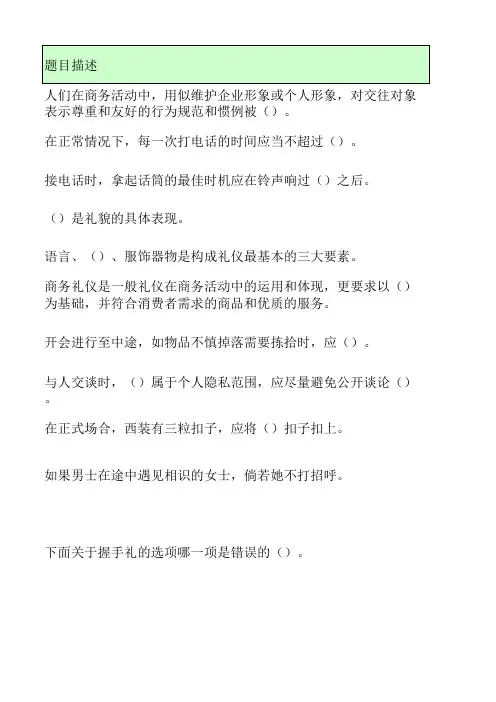 题目描述

人们在商务活动中，用似维护企业形象或个人形象，对交往对象表示尊重和友好的行为规范和惯例被（）。

在正常情况下，每一次打电话的时间应当不超过（）。

接电话时，拿起话筒的最佳时机应在铃声响过（）之后。

（）是礼貌的具体表现。

语言、（）、服饰器物是构成礼仪最基本的三大要素。

商务礼仪是一般礼仪在商务活动中的运用和体现，更要求以（）为基础，并符合消费者需求的商品和优质的服务。

开会进行至中途，如物品不慎掉落需要拣拾时，应（）。

与人交谈时，（）属于个人隐私范围，应尽量避免公开谈论（）。

在正式场合，西装有三粒扣子，应将（）扣子扣上。

如果男士在途中遇见相识的女士，倘若她不打招呼。

下面关于握手礼的选项哪一项是错误的（）。